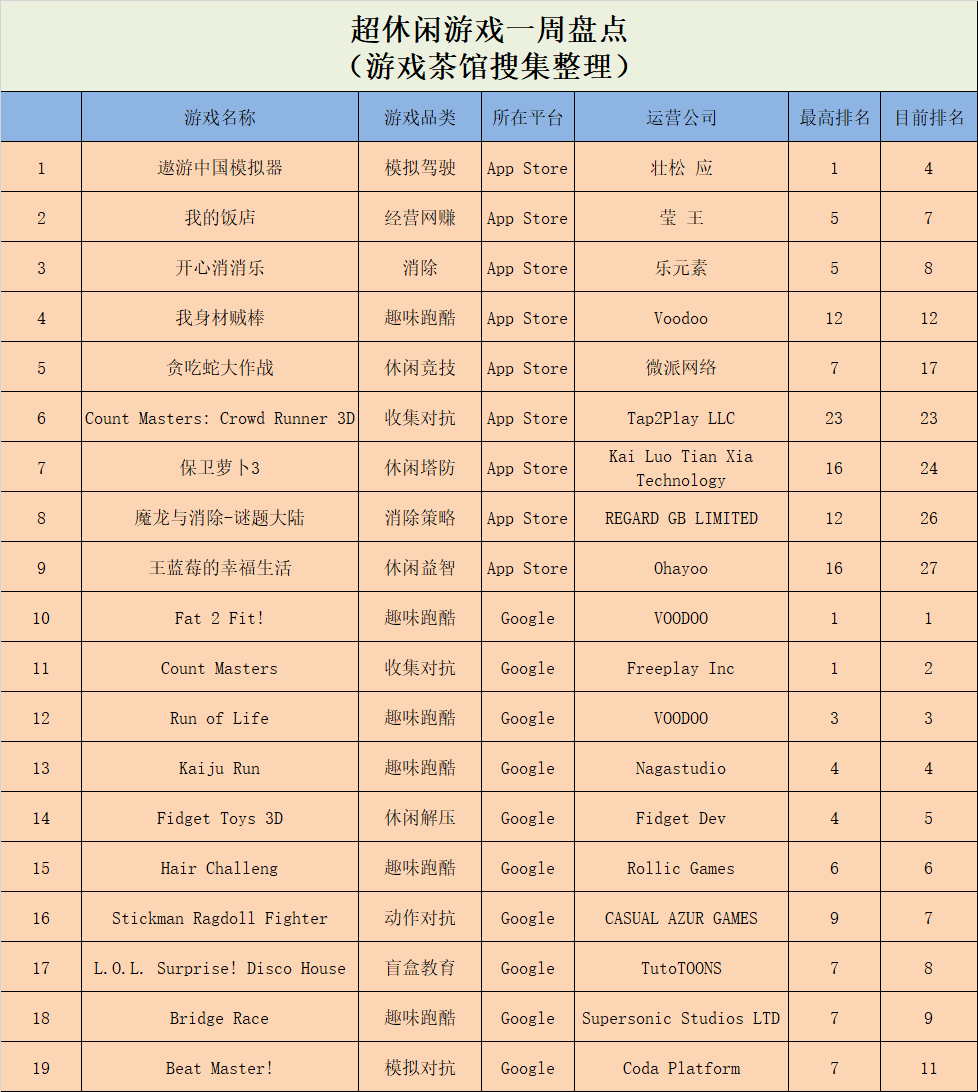 超休闲游戏一周盘点
（游戏茶馆搜集整理）

|  | 游戏名称 | 游戏品类 | 所在平台 | 运营公司 | 最高排名 | 目前排名 |
|---|---|---|---|---|---|---|
| 1 | 遨游中国模拟器 | 模拟驾驶 | App Store | 壮松 应 | 1 | 4 |
| 2 | 我的饭店 | 经营网赚 | App Store | 莹 王 | 5 | 7 |
| 3 | 开心消消乐 | 消除 | App Store | 乐元素 | 5 | 8 |
| 4 | 我身材贼棒 | 趣味跑酷 | App Store | Voodoo | 12 | 12 |
| 5 | 贪吃蛇大作战 | 休闲竞技 | App Store | 微派网络 | 7 | 17 |
| 6 | Count Masters: Crowd Runner 3D | 收集对抗 | App Store | Tap2Play LLC | 23 | 23 |
| 7 | 保卫萝卜3 | 休闲塔防 | App Store | Kai Luo Tian Xia Technology | 16 | 24 |
| 8 | 魔龙与消除-谜题大陆 | 消除策略 | App Store | REGARD GB LIMITED | 12 | 26 |
| 9 | 王蓝莓的幸福生活 | 休闲益智 | App Store | Ohayoo | 16 | 27 |
| 10 | Fat 2 Fit! | 趣味跑酷 | Google | VOODOO | 1 | 1 |
| 11 | Count Masters | 收集对抗 | Google | Freeplay Inc | 1 | 2 |
| 12 | Run of Life | 趣味跑酷 | Google | VOODOO | 3 | 3 |
| 13 | Kaiju Run | 趣味跑酷 | Google | Nagastudio | 4 | 4 |
| 14 | Fidget Toys 3D | 休闲解压 | Google | Fidget Dev | 4 | 5 |
| 15 | Hair Challeng | 趣味跑酷 | Google | Rollic Games | 6 | 6 |
| 16 | Stickman Ragdoll Fighter | 动作对抗 | Google | CASUAL AZUR GAMES | 9 | 7 |
| 17 | L.O.L. Surprise! Disco House | 盲盒教育 | Google | TutoTOONS | 7 | 8 |
| 18 | Bridge Race | 趣味跑酷 | Google | Supersonic Studios LTD | 7 | 9 |
| 19 | Beat Master! | 模拟对抗 | Google | Coda Platform | 7 | 11 |